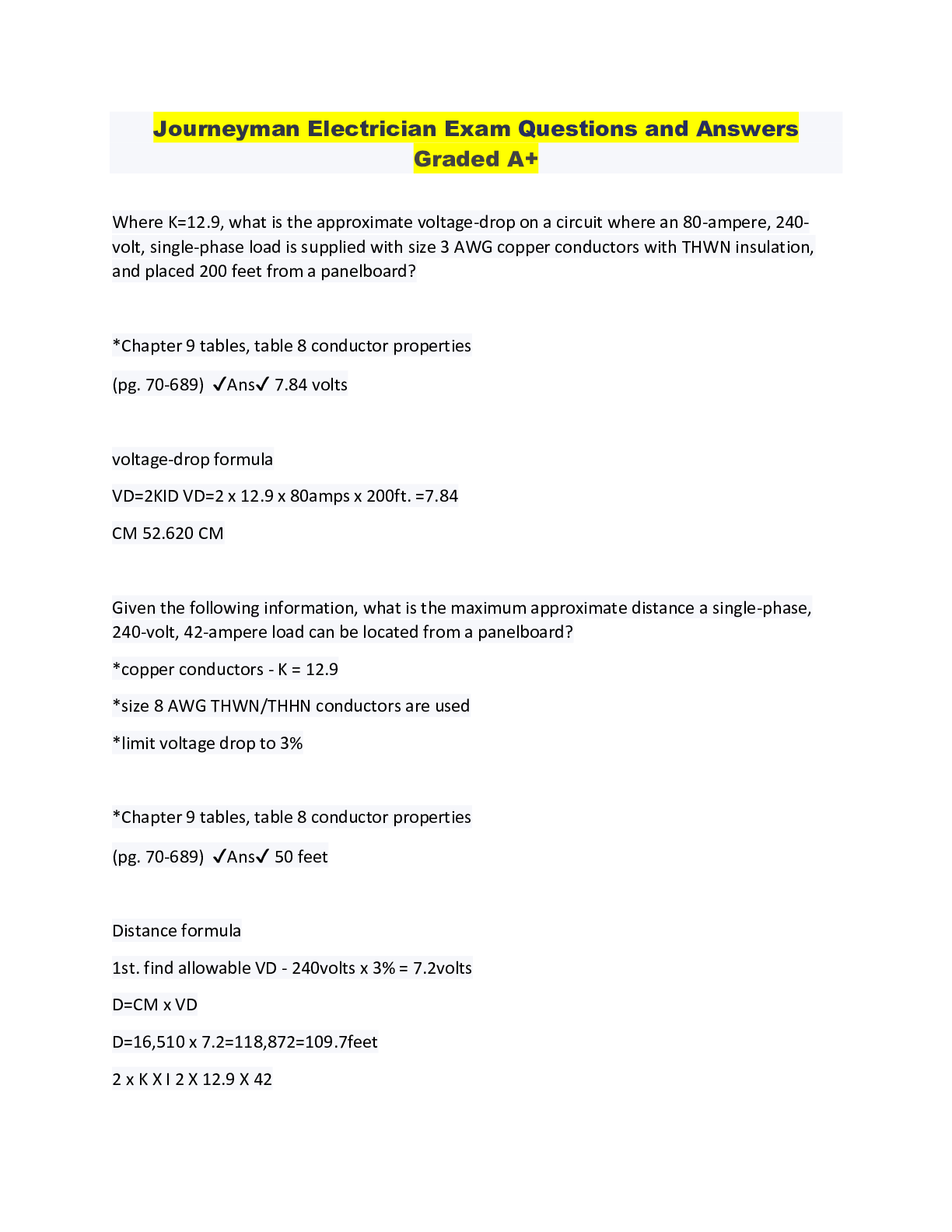 Journeyman Electrician Exam Questions and Answers Graded A+

Where K=12.9, what is the approximate voltage-drop on a circuit where an 80-ampere, 240-volt, single-phase load is supplied with size 3 AWG copper conductors with THWN insulation, and placed 200 feet from a panelboard?

*Chapter 9 tables, table 8 conductor properties

(pg. 70-689) ✓Ans✓ 7.84 volts

voltage-drop formula

VD=2KID VD=2 x 12.9 x 80amps x 200ft. =7.84

CM 52.620 CM

Given the following information, what is the maximum approximate distance a single-phase, 240-volt, 42-ampere load can be located from a panelboard?

*copper conductors - K = 12.9

*size 8 AWG THWN/THHN conductors are used

*limit voltage drop to 3%

*Chapter 9 tables, table 8 conductor properties

(pg. 70-689) ✓Ans✓ 50 feet

Distance formula

1st. find allowable VD - 240volts x 3% = 7.2volts

D=CM x VD

D=16,510 x 7.2=118,872=109.7feet

2 x K X I 2 X 12.9 X 42